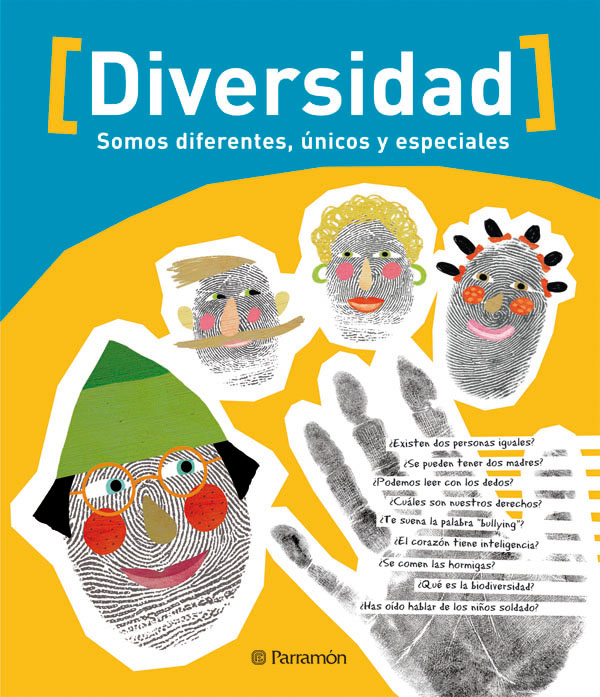 [Diversidad]

Somos diferentes, únicos y especiales

¿Existen dos personas iguales?

¿Se pueden tener dos madres?

¿Podemos leer con los dedos?

¿Cuáles son nuestros derechos?

¿Te suena la palabra "bullying"?

¿El corazón tiene inteligencia?

¿Se comen las hormigas?

¿Qué es la biodiversidad?

¿Has oído hablar de los niños soldado?

Parramón